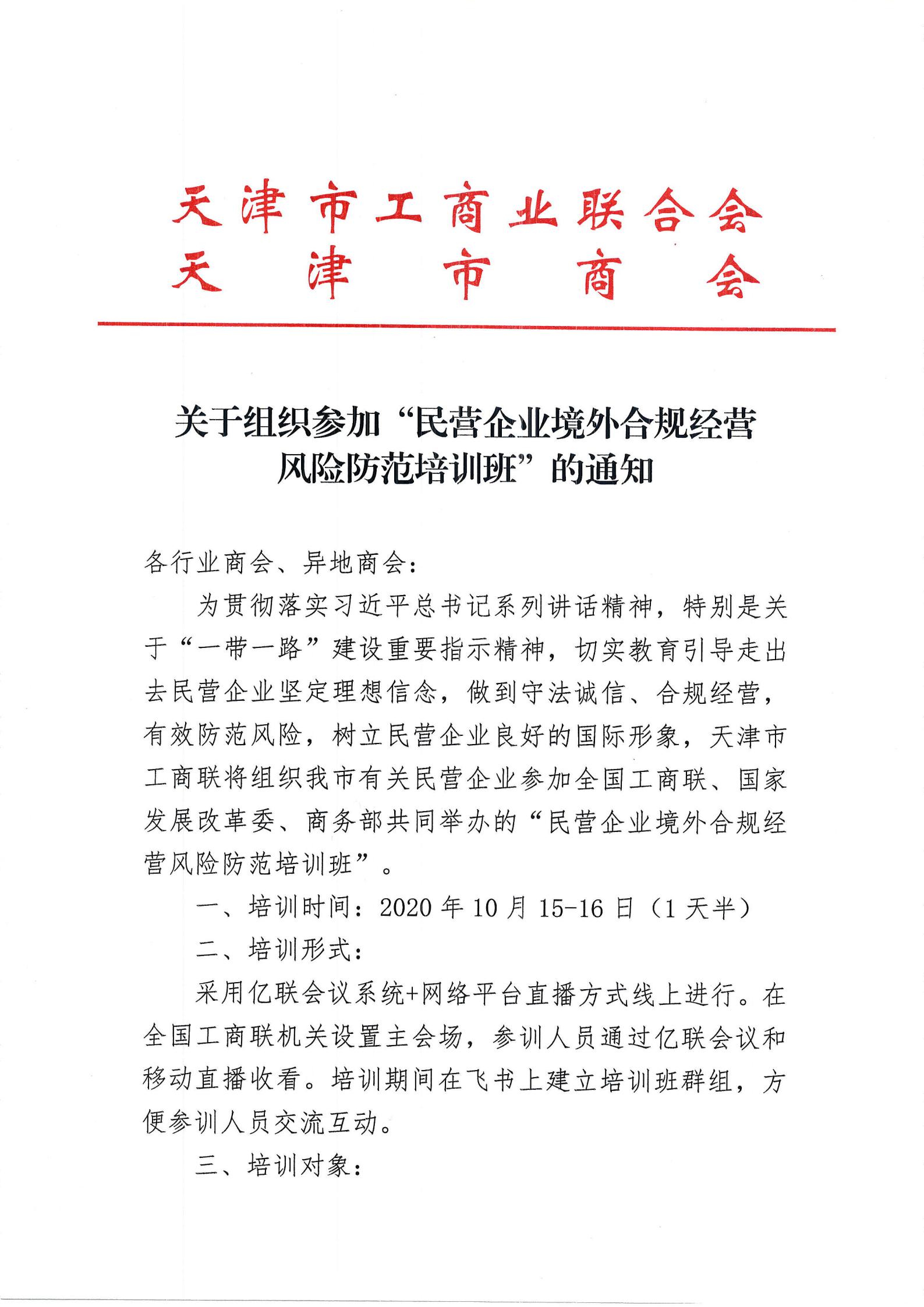 天津市工商业联合会
天津市商会

关于组织参加“民营企业境外合规经营风险防范培训班”的通知

各行业商会、异地商会：

为贯彻落实习近平总书记系列讲话精神，特别是关于“一带一路”建设重要指示精神，切实教育引导走出去民营企业坚定理想信念，做到守法诚信、合规经营，有效防范风险，树立民营企业良好的国际形象，天津市工商联将组织我市有关民营企业参加全国工商联、国家发展改革委、商务部共同举办的“民营企业境外合规经营风险防范培训班”。

一、培训时间：2020年10月15-16日（1天半）

二、培训形式：

采用亿联会议系统+网络平台直播方式线上进行。在全国工商联机关设置主会场，参训人员通过亿联会议和移动直播收看。培训期间在飞书上建立培训班群组，方便参训人员交流互动。

三、培训对象：